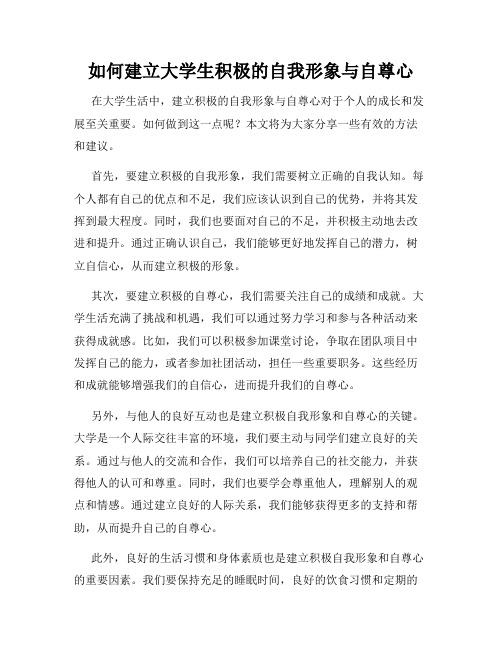 如何建立大学生积极的自我形象与自尊心

在大学生活中，建立积极的自我形象与自尊心对于个人的成长和发展至关重要。如何做到这一点呢？本文将为大家分享一些有效的方法和建议。

首先，要建立积极的自我形象，我们需要树立正确的自我认知。每个人都有自己的优点和不足，我们应该认识到自己的优势，并将其发挥到最大程度。同时，我们也要面对自己的不足，并积极主动地去改进和提升。通过正确认识自己，我们能够更好地发挥自己的潜力，树立自信心，从而建立积极的形象。

其次，要建立积极的自尊心，我们需要关注自己的成绩和成就。大学生活充满了挑战和机遇，我们可以通过努力学习和参与各种活动来获得成就感。比如，我们可以积极参加课堂讨论，争取在团队项目中发挥自己的能力，或者参加社团活动，担任一些重要职务。这些经历和成就能够增强我们的自信心，进而提升我们的自尊心。

另外，与他人的良好互动也是建立积极自我形象和自尊心的关键。大学是一个人际交往丰富的环境，我们要主动与同学们建立良好的关系。通过与他人的交流和合作，我们可以培养自己的社交能力，并获得他人的认可和尊重。同时，我们也要学会尊重他人，理解别人的观点和情感。通过建立良好的人际关系，我们能够获得更多的支持和帮助，从而提升自己的自尊心。

此外，良好的生活习惯和身体素质也是建立积极自我形象和自尊心的重要因素。我们要保持充足的睡眠时间，良好的饮食习惯和定期的